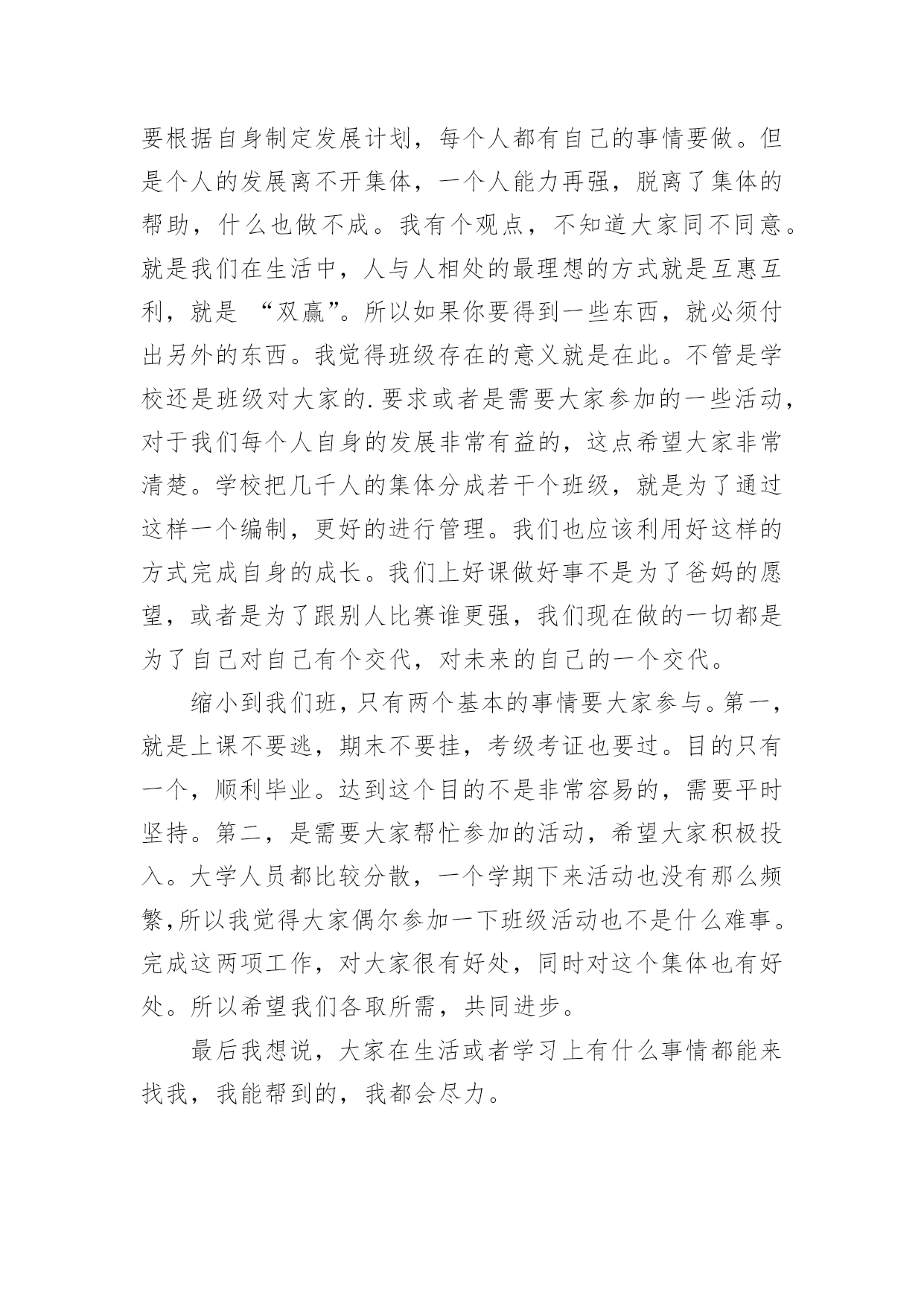 要根据自身制定发展计划，每个人都有自己的事情要做。但是个人的发展离不开集体，一个人能力再强，脱离了集体的帮助，什么也做不成。我有个观点，不知道大家同不同意。就是我们在生活中，人与人相处的最理想的方式就是互惠互利，就是 “双赢”。所以如果你要得到一些东西，就必须付出另外的东西。我觉得班级存在的意义就是在此。不管是学校还是班级对大家的.要求或者是需要大家参加的一些活动，对于我们每个人自身的发展非常有益的，这点希望大家非常清楚。学校把几千人的集体分成若干个班级，就是为了通过这样一个编制，更好的进行管理。我们也应该利用好这样的方式完成自身的成长。我们上好课做好事不是为了爸妈的愿望，或者是为了跟别人比赛谁更强，我们现在做的一切都是为了自己对自己有个交代，对未来的自己的一个交代。

缩小到我们班，只有两个基本的事情要大家参与。第一，就是上课不要逃，期末不要挂，考级考证也要过。目的只有一个，顺利毕业。达到这个目的不是非常容易的，需要平时坚持。第二，是需要大家帮忙参加的活动，希望大家积极投入。大学人员都比较分散，一个学期下来活动也没有那么频繁,所以我觉得大家偶尔参加一下班级活动也不是什么难事。完成这两项工作，对大家很有好处，同时对这个集体也有好处。所以希望我们各取所需，共同进步。

最后我想说，大家在生活或者学习上有什么事情都能来找我，我能帮到的，我都会尽力。